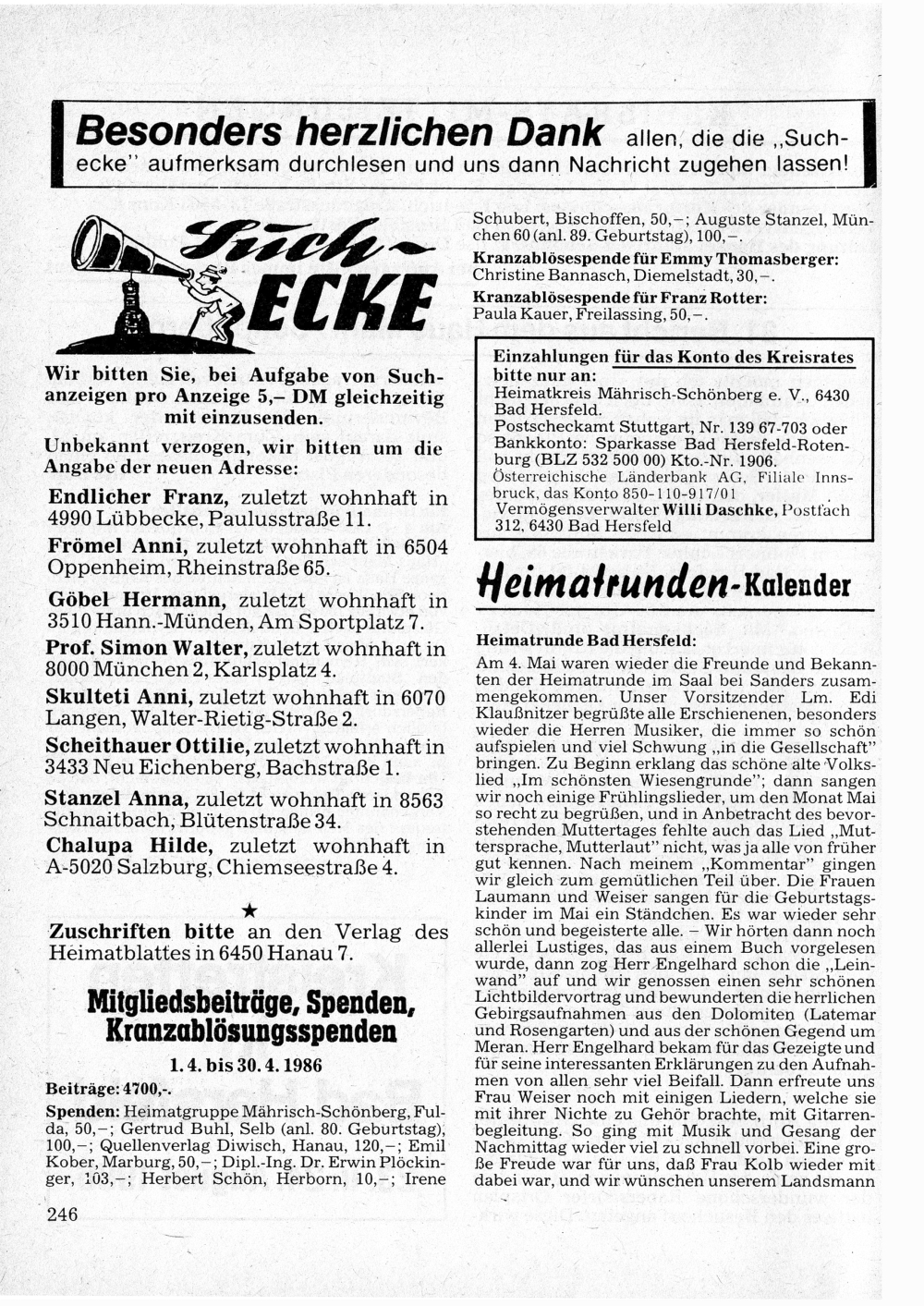 Besonders herzlichen Dank allen, die die „Suchecke" aufmerksam durchlesen und uns dann Nachricht zugehen lassen!

Such-ECKE

Wir bitten Sie, bei Aufgabe von Suchanzeigen pro Anzeige 5,– DM gleichzeitig mit einzusenden.

Unbekannt verzogen, wir bitten um die Angabe der neuen Adresse:

Endlicher Franz, zuletzt wohnhaft in 4990 Lübbecke, Paulusstraße 11.

Frömel Anni, zuletzt wohnhaft in 6504 Oppenheim, Rheinstraße 65.

Göbel Hermann, zuletzt wohnhaft in 3510 Hann.-Münden, Am Sportplatz 7.

Prof. Simon Walter, zuletzt wohnhaft in 8000 München 2, Karlsplatz 4.

Skulteti Anni, zuletzt wohnhaft in 6070 Langen, Walter-Rietig-Straße 2.

Scheithauer Ottilie, zuletzt wohnhaft in 3433 Neu Eichenberg, Bachstraße 1.

Stanzel Anna, zuletzt wohnhaft in 8563 Schnaitbach, Blütenstraße 34.

Chalupa Hilde, zuletzt wohnhaft in A-5020 Salzburg, Chiemseestraße 4.

★

Zuschriften bitte an den Verlag des Heimatblattes in 6450 Hanau 7.

Mitgliedsbeiträge, Spenden, Kranzablösungsspenden

1. 4. bis 30. 4. 1986

Beiträge: 4700,-.

Spenden: Heimatgruppe Mährisch-Schönberg, Fulda, 50,–; Gertrud Buhl, Selb (anl. 80. Geburtstag), 100,–; Quellenverlag Diwisch, Hanau, 120,–; Emil Kober, Marburg, 50,–; Dipl.-Ing. Dr. Erwin Plöckinger, 103,–; Herbert Schön, Herborn, 10,–; Irene Schubert, Bischoffen, 50,–; Auguste Stanzel, München 60 (anl. 89. Geburtstag), 100,–.

Kranzablösespende für Emmy Thomasberger: Christine Bannasch, Diemelstadt, 30,–.

Kranzablösespende für Franz Rotter: Paula Kauer, Freilassing, 50,–.

Einzahlungen für das Konto des Kreisrates bitte nur an:
Heimatkreis Mährisch-Schönberg e. V., 6430 Bad Hersfeld.
Postscheckamt Stuttgart, Nr. 139 67-703 oder Bankkonto: Sparkasse Bad Hersfeld-Rotenburg (BLZ 532 500 00) Kto.-Nr. 1906.
Österreichische Länderbank AG, Filiale Innsbruck, das Konto 850-110-917/01
Vermögensverwalter Willi Daschke, Postfach 312, 6430 Bad Hersfeld

Heimatrunden-Kalender

Heimatrunde Bad Hersfeld:

Am 4. Mai waren wieder die Freunde und Bekannten der Heimatrunde im Saal bei Sanders zusammengekommen. Unser Vorsitzender Lm. Edi Klaußnitzer begrüßte alle Erschienenen, besonders wieder die Herren Musiker, die immer so schön aufspielen und viel Schwung „in die Gesellschaft" bringen. Zu Beginn erklang das schöne alte Volkslied „Im schönsten Wiesengrunde"; dann sangen wir noch einige Frühlingslieder, um den Monat Mai so recht zu begrüßen, und in Anbetracht des bevorstehenden Muttertages fehlte auch das Lied „Muttersprache, Mutterlaut" nicht, was ja alle von früher gut kennen. Nach meinem „Kommentar" gingen wir gleich zum gemütlichen Teil über. Die Frauen Laumann und Weiser sangen für die Geburtstagskinder im Mai ein Ständchen. Es war wieder sehr schön und begeisterte alle. – Wir hörten dann noch allerlei Lustiges, das aus einem Buch vorgelesen wurde, dann zog Herr Engelhard schon die „Leinwand" auf und wir genossen einen sehr schönen Lichtbildervortrag und bewunderten die herrlichen Gebirgsaufnahmen aus den Dolomiten (Latemar und Rosengarten) und aus der schönen Gegend um Meran. Herr Engelhard bekam für das Gezeigte und für seine interessanten Erklärungen zu den Aufnahmen von allen sehr viel Beifall. Dann erfreute uns Frau Weiser noch mit einigen Liedern, welche sie mit ihrer Nichte zu Gehör brachte, mit Gitarrenbegleitung. So ging mit Musik und Gesang der Nachmittag wieder viel zu schnell vorbei. Eine große Freude war für uns, daß Frau Kolb wieder mit dabei war, und wir wünschen unserem Landsmann

246